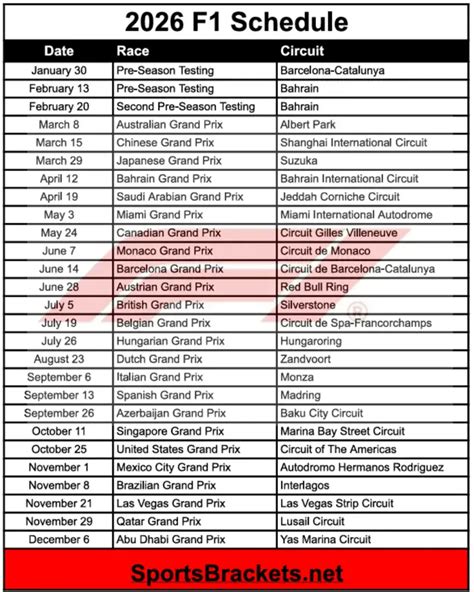 2026 F1 Schedule

| Date | Race | Circuit |
|---|---|---|
| January 30 | Pre-Season Testing | Barcelona-Catalunya |
| February 13 | Pre-Season Testing | Bahrain |
| February 20 | Second Pre-Season Testing | Bahrain |
| March 8 | Australian Grand Prix | Albert Park |
| March 15 | Chinese Grand Prix | Shanghai International Circuit |
| March 29 | Japanese Grand Prix | Suzuka |
| April 12 | Bahrain Grand Prix | Bahrain International Circuit |
| April 19 | Saudi Arabian Grand Prix | Jeddah Corniche Circuit |
| May 3 | Miami Grand Prix | Miami International Autodrome |
| May 24 | Canadian Grand Prix | Circuit Gilles Villeneuve |
| June 7 | Monaco Grand Prix | Circuit de Monaco |
| June 14 | Barcelona Grand Prix | Circuit de Barcelona-Catalunya |
| June 28 | Austrian Grand Prix | Red Bull Ring |
| July 5 | British Grand Prix | Silverstone |
| July 19 | Belgian Grand Prix | Circuit de Spa-Francorchamps |
| July 26 | Hungarian Grand Prix | Hungaroring |
| August 23 | Dutch Grand Prix | Zandvoort |
| September 6 | Italian Grand Prix | Monza |
| September 13 | Spanish Grand Prix | Madring |
| September 26 | Azerbaijan Grand Prix | Baku City Circuit |
| October 11 | Singapore Grand Prix | Marina Bay Street Circuit |
| October 25 | United States Grand Prix | Circuit of The Americas |
| November 1 | Mexico City Grand Prix | Autodromo Hermanos Rodriguez |
| November 8 | Brazilian Grand Prix | Interlagos |
| November 21 | Las Vegas Grand Prix | Las Vegas Strip Circuit |
| November 29 | Qatar Grand Prix | Lusail Circuit |
| December 6 | Abu Dhabi Grand Prix | Yas Marina Circuit |

SportsBrackets.net